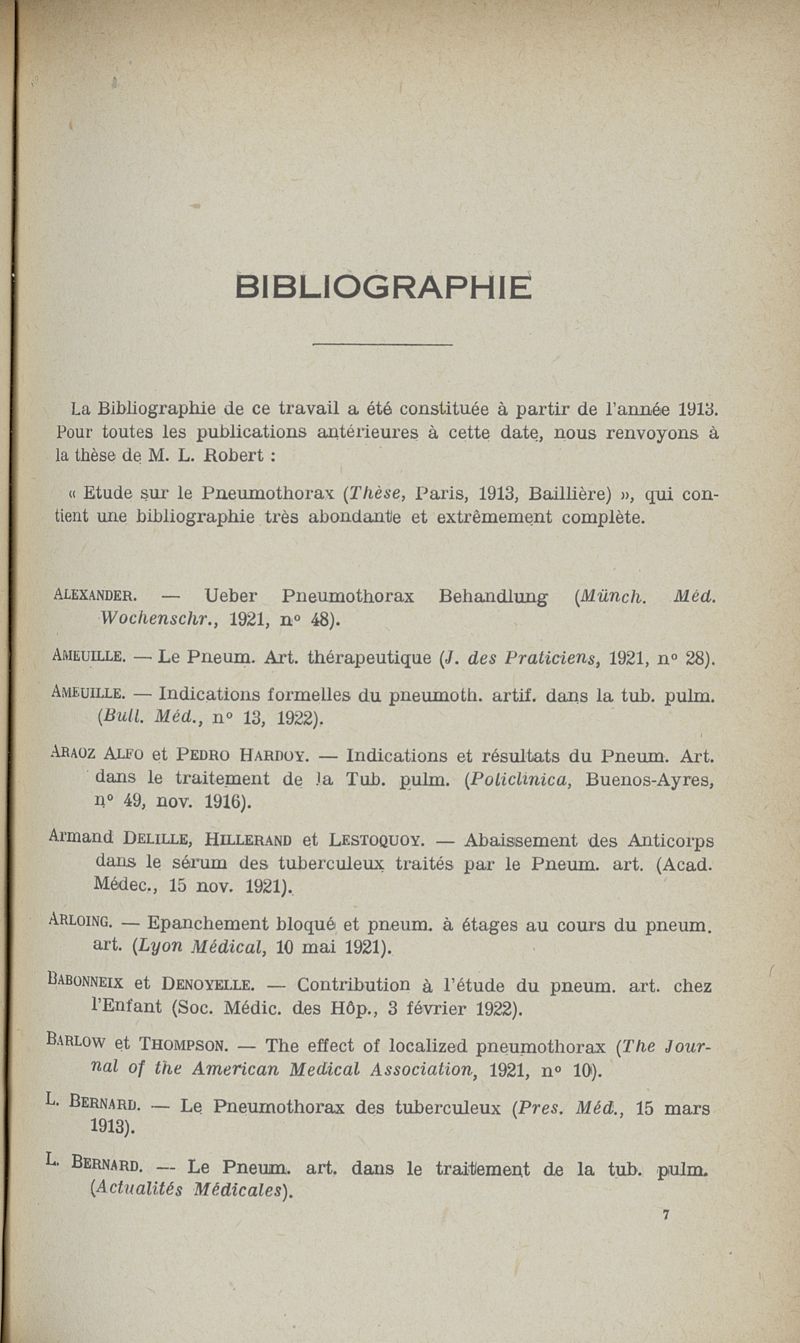 BIBLIOGRAPHIE

La Bibliographie de ce travail a été constituée à partir de l'année 1913. Pour toutes les publications antérieures à cette date, nous renvoyons à la thèse de M. L. Robert :

« Etude sur le Pneumothorax (Thèse, Paris, 1913, Baillière) », qui contient une bibliographie très abondante et extrêmement complète.

ALEXANDER. — Ueber Pneumothorax Behandlung (Münch. Méd. Wochenschr., 1921, n° 48).

AMEUILLE. — Le Pneum. Art. thérapeutique (J. des Praticiens, 1921, n° 28).

AMEUILLE. — Indications formelles du pneumoth. artif. dans la tub. pulm. (Bull. Méd., n° 13, 1922).

ARAOZ ALFO et PEDRO HARDOY. — Indications et résultats du Pneum. Art. dans le traitement de la Tub. pulm. (Policlinica, Buenos-Ayres, n° 49, nov. 1916).

Armand DELILLE, HILLERAND et LESTOQUOY. — Abaissement des Anticorps dans le sérum des tuberculeux traités par le Pneum. art. (Acad. Médec., 15 nov. 1921).

ARLOING. — Epanchement bloqué et pneum. à étages au cours du pneum. art. (Lyon Médical, 10 mai 1921).

BABONNEIX et DENOYELLE. — Contribution à l'étude du pneum. art. chez l'Enfant (Soc. Médic. des Hôp., 3 février 1922).

BARLOW et THOMPSON. — The effect of localized pneumothorax (The Journal of the American Medical Association, 1921, n° 10).

L. BERNARD. — Le Pneumothorax des tuberculeux (Pres. Méd., 15 mars 1913).

L. BERNARD. — Le Pneum. art. dans le traitement de la tub. pulm. (Actualités Médicales).

7